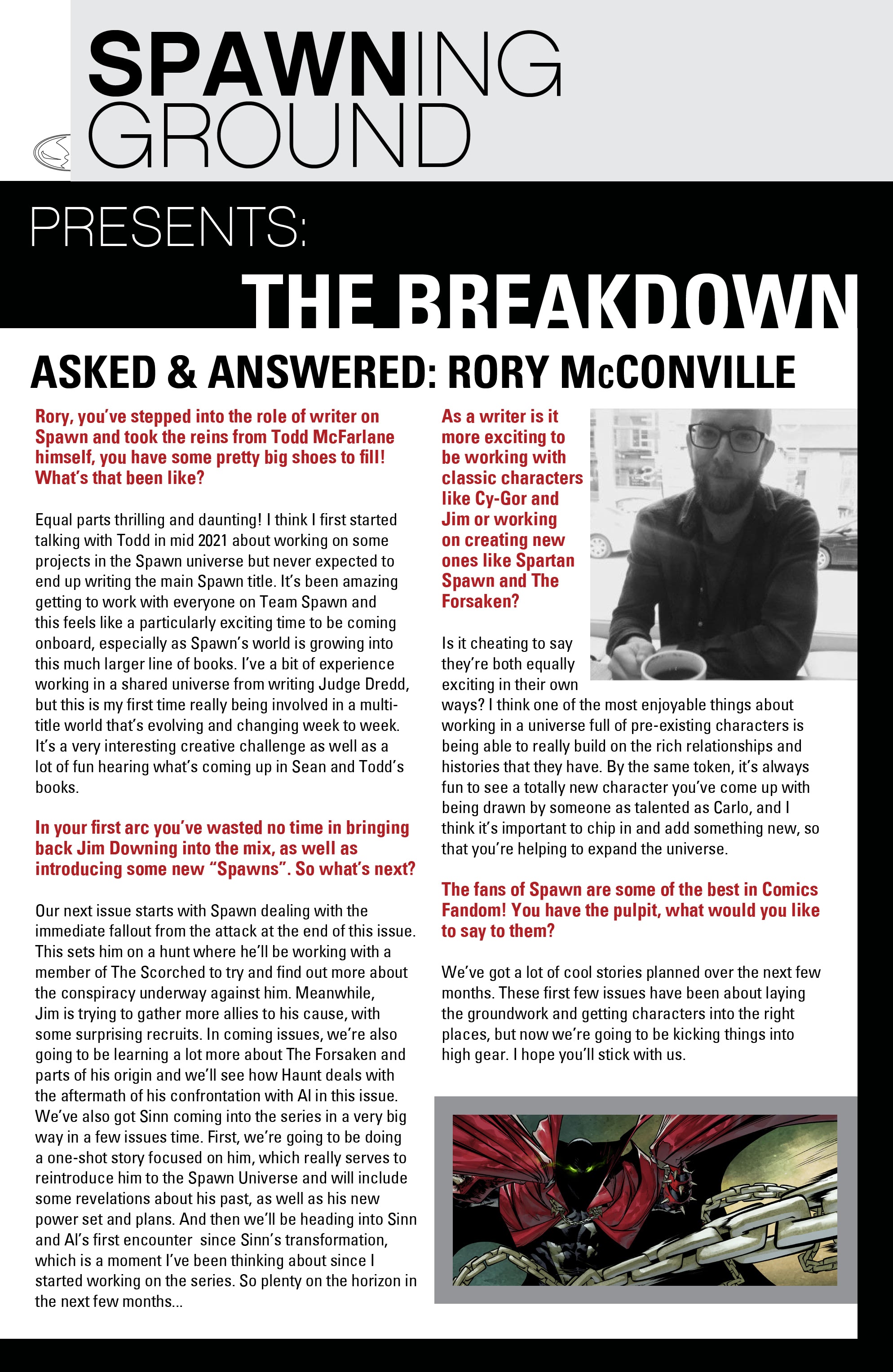 SPAWNING GROUND

PRESENTS:

THE BREAKDOWN

ASKED & ANSWERED: RORY McCONVILLE

Rory, you've stepped into the role of writer on Spawn and took the reins from Todd McFarlane himself, you have some pretty big shoes to fill! What's that been like?

Equal parts thrilling and daunting! I think I first started talking with Todd in mid 2021 about working on some projects in the Spawn universe but never expected to end up writing the main Spawn title. It's been amazing getting to work with everyone on Team Spawn and this feels like a particularly exciting time to be coming onboard, especially as Spawn's world is growing into this much larger line of books. I've a bit of experience working in a shared universe from writing Judge Dredd, but this is my first time really being involved in a multi-title world that's evolving and changing week to week. It's a very interesting creative challenge as well as a lot of fun hearing what's coming up in Sean and Todd's books.

In your first arc you've wasted no time in bringing back Jim Downing into the mix, as well as introducing some new "Spawns". So what's next?

Our next issue starts with Spawn dealing with the immediate fallout from the attack at the end of this issue. This sets him on a hunt where he'll be working with a member of The Scorched to try and find out more about the conspiracy underway against him. Meanwhile, Jim is trying to gather more allies to his cause, with some surprising recruits. In coming issues, we're also going to be learning a lot more about The Forsaken and parts of his origin and we'll see how Haunt deals with the aftermath of his confrontation with Al in this issue. We've also got Sinn coming into the series in a very big way in a few issues time. First, we're going to be doing a one-shot story focused on him, which really serves to reintroduce him to the Spawn Universe and will include some revelations about his past, as well as his new power set and plans. And then we'll be heading into Sinn and Al's first encounter since Sinn's transformation, which is a moment I've been thinking about since I started working on the series. So plenty on the horizon in the next few months...

As a writer is it more exciting to be working with classic characters like Cy-Gor and Jim or working on creating new ones like Spartan Spawn and The Forsaken?

Is it cheating to say they're both equally exciting in their own ways? I think one of the most enjoyable things about working in a universe full of pre-existing characters is being able to really build on the rich relationships and histories that they have. By the same token, it's always fun to see a totally new character you've come up with being drawn by someone as talented as Carlo, and I think it's important to chip in and add something new, so that you're helping to expand the universe.

The fans of Spawn are some of the best in Comics Fandom! You have the pulpit, what would you like to say to them?

We've got a lot of cool stories planned over the next few months. These first few issues have been about laying the groundwork and getting characters into the right places, but now we're going to be kicking things into high gear. I hope you'll stick with us.